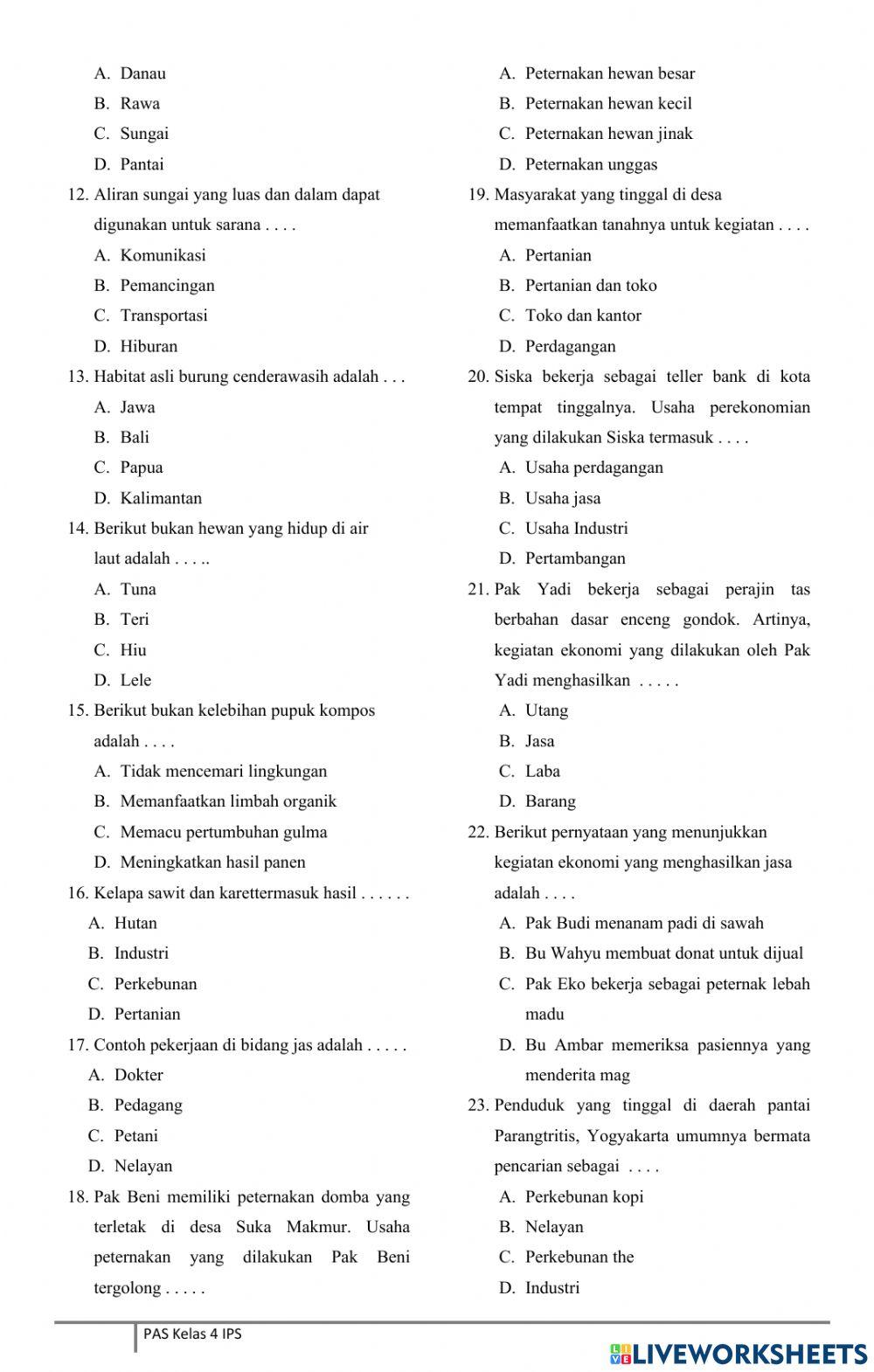 A. Danau
B. Rawa
C. Sungai
D. Pantai

12. Aliran sungai yang luas dan dalam dapat digunakan untuk sarana . . . .
A. Komunikasi
B. Pemancingan
C. Transportasi
D. Hiburan

13. Habitat asli burung cenderawasih adalah . . .
A. Jawa
B. Bali
C. Papua
D. Kalimantan

14. Berikut bukan hewan yang hidup di air laut adalah . . . ..
A. Tuna
B. Teri
C. Hiu
D. Lele

15. Berikut bukan kelebihan pupuk kompos adalah . . . .
A. Tidak mencemari lingkungan
B. Memanfaatkan limbah organik
C. Memacu pertumbuhan gulma
D. Meningkatkan hasil panen

16. Kelapa sawit dan karettermasuk hasil . . . . . .
A. Hutan
B. Industri
C. Perkebunan
D. Pertanian

17. Contoh pekerjaan di bidang jas adalah . . . . .
A. Dokter
B. Pedagang
C. Petani
D. Nelayan

18. Pak Beni memiliki peternakan domba yang terletak di desa Suka Makmur. Usaha peternakan yang dilakukan Pak Beni tergolong . . . . .

A. Peternakan hewan besar
B. Peternakan hewan kecil
C. Peternakan hewan jinak
D. Peternakan unggas

19. Masyarakat yang tinggal di desa memanfaatkan tanahnya untuk kegiatan . . . .
A. Pertanian
B. Pertanian dan toko
C. Toko dan kantor
D. Perdagangan

20. Siska bekerja sebagai teller bank di kota tempat tinggalnya. Usaha perekonomian yang dilakukan Siska termasuk . . . .
A. Usaha perdagangan
B. Usaha jasa
C. Usaha Industri
D. Pertambangan

21. Pak Yadi bekerja sebagai perajin tas berbahan dasar enceng gondok. Artinya, kegiatan ekonomi yang dilakukan oleh Pak Yadi menghasilkan . . . . .
A. Utang
B. Jasa
C. Laba
D. Barang

22. Berikut pernyataan yang menunjukkan kegiatan ekonomi yang menghasilkan jasa adalah . . . .
A. Pak Budi menanam padi di sawah
B. Bu Wahyu membuat donat untuk dijual
C. Pak Eko bekerja sebagai peternak lebah madu
D. Bu Ambar memeriksa pasiennya yang menderita mag

23. Penduduk yang tinggal di daerah pantai Parangtritis, Yogyakarta umumnya bermata pencarian sebagai . . . .
A. Perkebunan kopi
B. Nelayan
C. Perkebunan the
D. Industri

PAS Kelas 4 IPS

LIVEWORKSHEETS